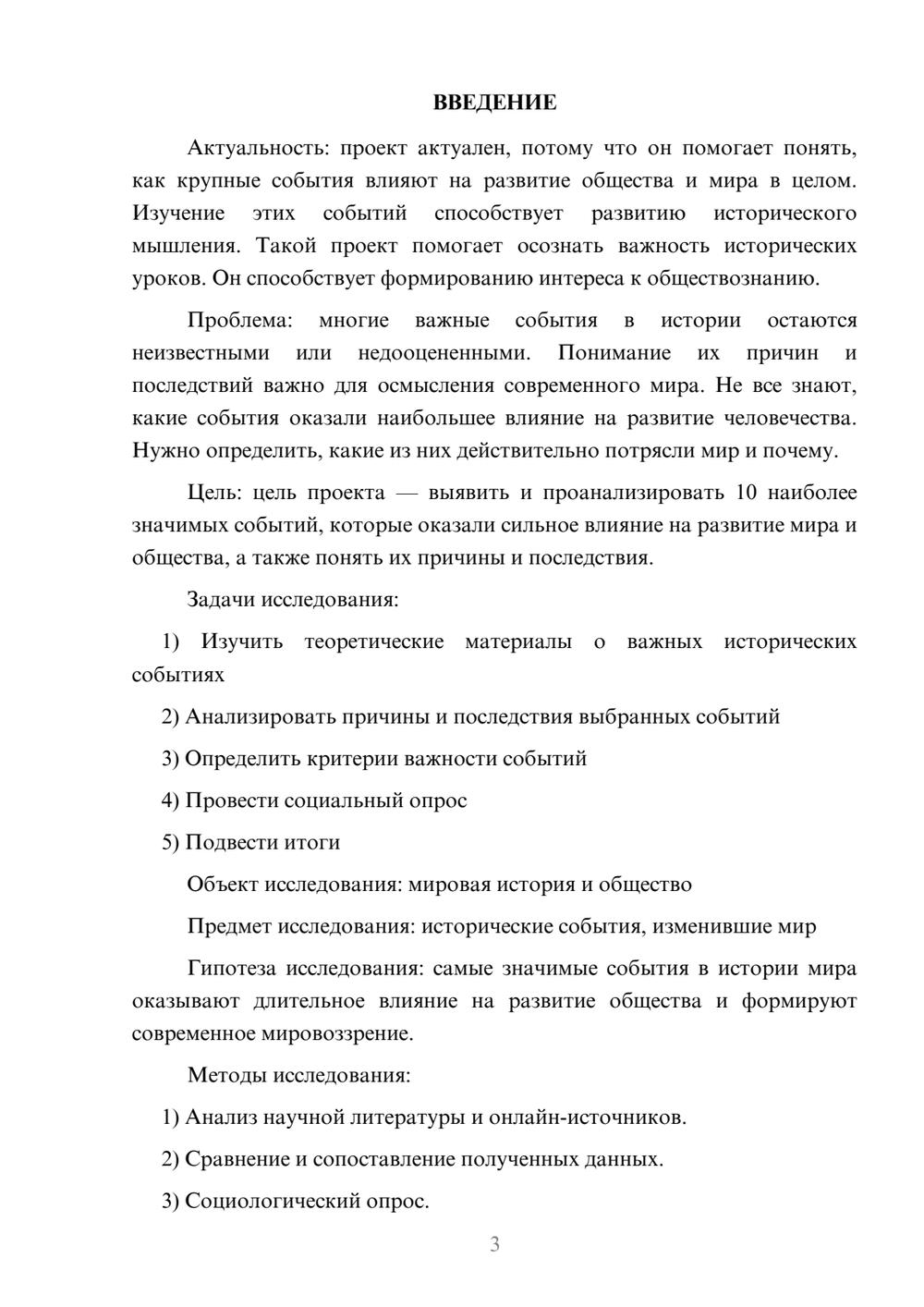 ВВЕДЕНИЕ

Актуальность: проект актуален, потому что он помогает понять, как крупные события влияют на развитие общества и мира в целом. Изучение этих событий способствует развитию исторического мышления. Такой проект помогает осознать важность исторических уроков. Он способствует формированию интереса к обществознанию.

Проблема: многие важные события в истории остаются неизвестными или недооцененными. Понимание их причин и последствий важно для осмысления современного мира. Не все знают, какие события оказали наибольшее влияние на развитие человечества. Нужно определить, какие из них действительно потрясли мир и почему.

Цель: цель проекта — выявить и проанализировать 10 наиболее значимых событий, которые оказали сильное влияние на развитие мира и общества, а также понять их причины и последствия.

Задачи исследования:

1) Изучить теоретические материалы о важных исторических событиях

2) Анализировать причины и последствия выбранных событий

3) Определить критерии важности событий

4) Провести социальный опрос

5) Подвести итоги

Объект исследования: мировая история и общество

Предмет исследования: исторические события, изменившие мир

Гипотеза исследования: самые значимые события в истории мира оказывают длительное влияние на развитие общества и формируют современное мировоззрение.

Методы исследования:

1) Анализ научной литературы и онлайн-источников.

2) Сравнение и сопоставление полученных данных.

3) Социологический опрос.

3